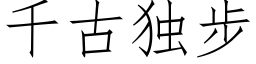 千古独步